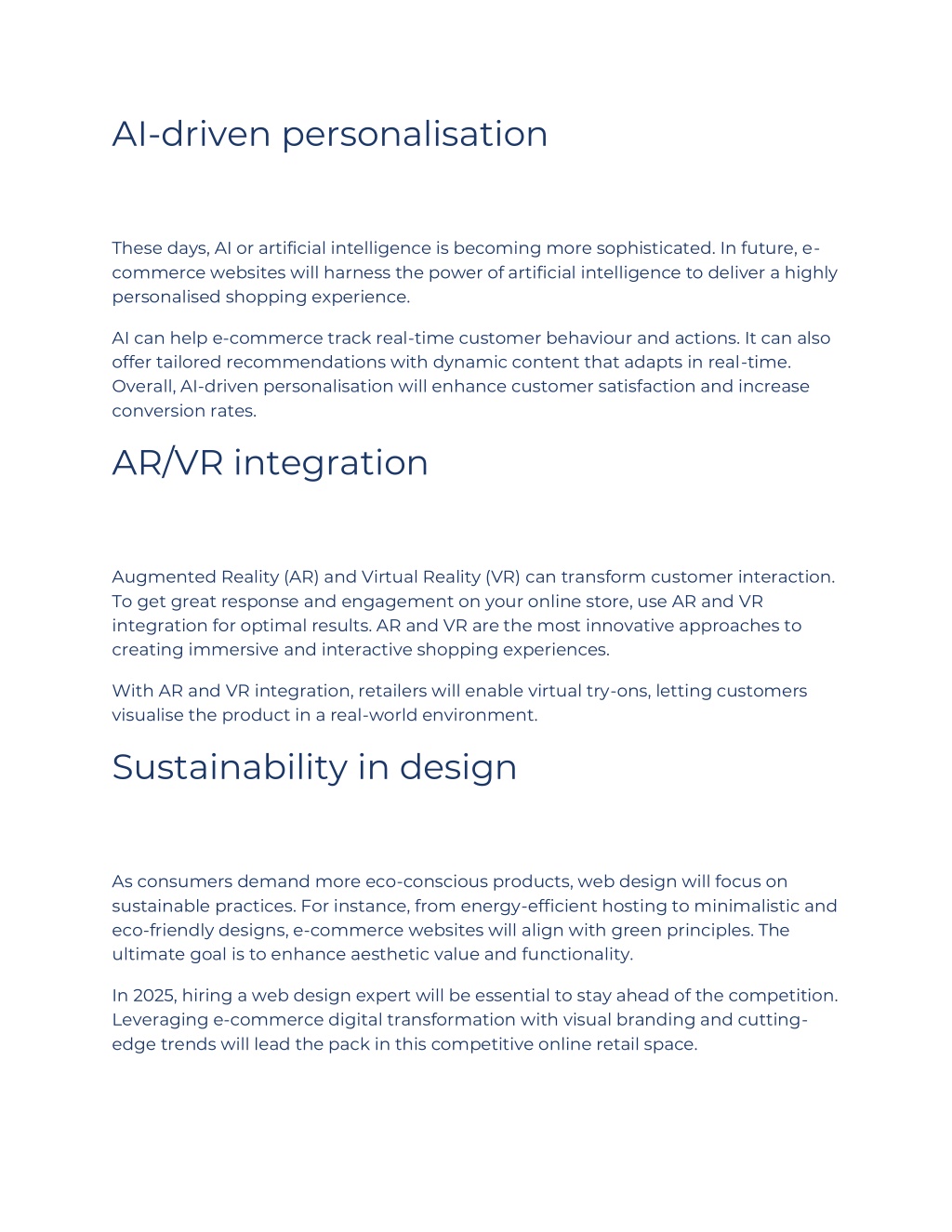 AI-driven personalisation

These days, AI or artificial intelligence is becoming more sophisticated. In future, e-commerce websites will harness the power of artificial intelligence to deliver a highly personalised shopping experience.

AI can help e-commerce track real-time customer behaviour and actions. It can also offer tailored recommendations with dynamic content that adapts in real-time. Overall, AI-driven personalisation will enhance customer satisfaction and increase conversion rates.

AR/VR integration

Augmented Reality (AR) and Virtual Reality (VR) can transform customer interaction. To get great response and engagement on your online store, use AR and VR integration for optimal results. AR and VR are the most innovative approaches to creating immersive and interactive shopping experiences.

With AR and VR integration, retailers will enable virtual try-ons, letting customers visualise the product in a real-world environment.

Sustainability in design

As consumers demand more eco-conscious products, web design will focus on sustainable practices. For instance, from energy-efficient hosting to minimalistic and eco-friendly designs, e-commerce websites will align with green principles. The ultimate goal is to enhance aesthetic value and functionality.

In 2025, hiring a web design expert will be essential to stay ahead of the competition. Leveraging e-commerce digital transformation with visual branding and cutting-edge trends will lead the pack in this competitive online retail space.